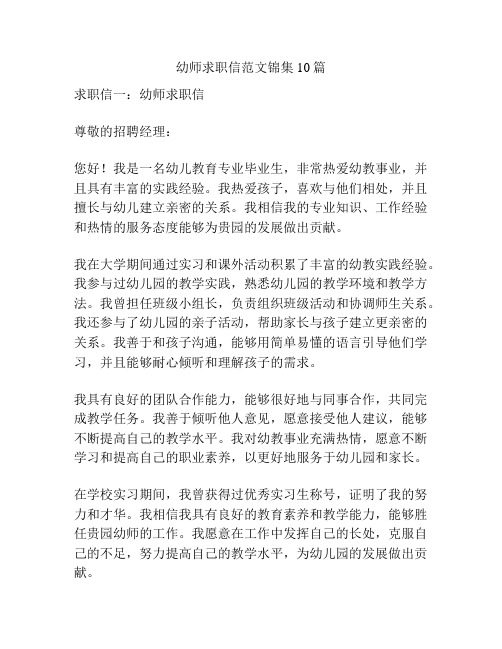 幼师求职信范文锦集10篇

求职信一：幼师求职信

尊敬的招聘经理：

您好！我是一名幼儿教育专业毕业生，非常热爱幼教事业，并且具有丰富的实践经验。我热爱孩子，喜欢与他们相处，并且擅长与幼儿建立亲密的关系。我相信我的专业知识、工作经验和热情的服务态度能够为贵园的发展做出贡献。

我在大学期间通过实习和课外活动积累了丰富的幼教实践经验。我参与过幼儿园的教学实践，熟悉幼儿园的教学环境和教学方法。我曾担任班级小组长，负责组织班级活动和协调师生关系。我还参与了幼儿园的亲子活动，帮助家长与孩子建立更亲密的关系。我善于和孩子沟通，能够用简单易懂的语言引导他们学习，并且能够耐心倾听和理解孩子的需求。

我具有良好的团队合作能力，能够很好地与同事合作，共同完成教学任务。我善于倾听他人意见，愿意接受他人建议，能够不断提高自己的教学水平。我对幼教事业充满热情，愿意不断学习和提高自己的职业素养，以更好地服务于幼儿园和家长。

在学校实习期间，我曾获得过优秀实习生称号，证明了我的努力和才华。我相信我具有良好的教育素养和教学能力，能够胜任贵园幼师的工作。我愿意在工作中发挥自己的长处，克服自己的不足，努力提高自己的教学水平，为幼儿园的发展做出贡献。